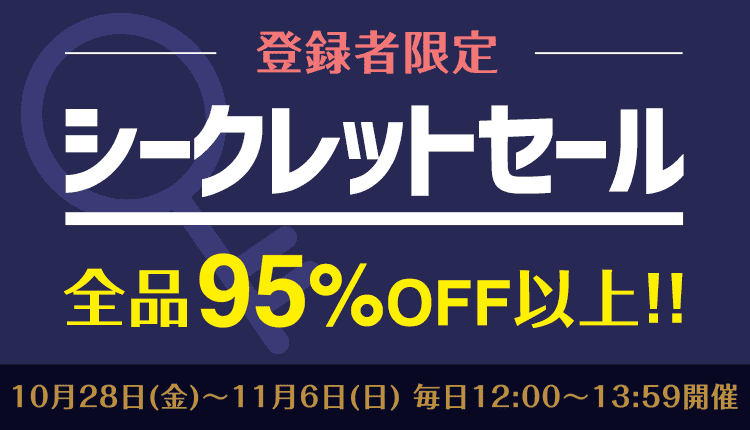 登録者限定

シークレットセール

全品95%OFF以上!!

10月28日(金)～11月6日(日) 毎日12:00～13:59開催